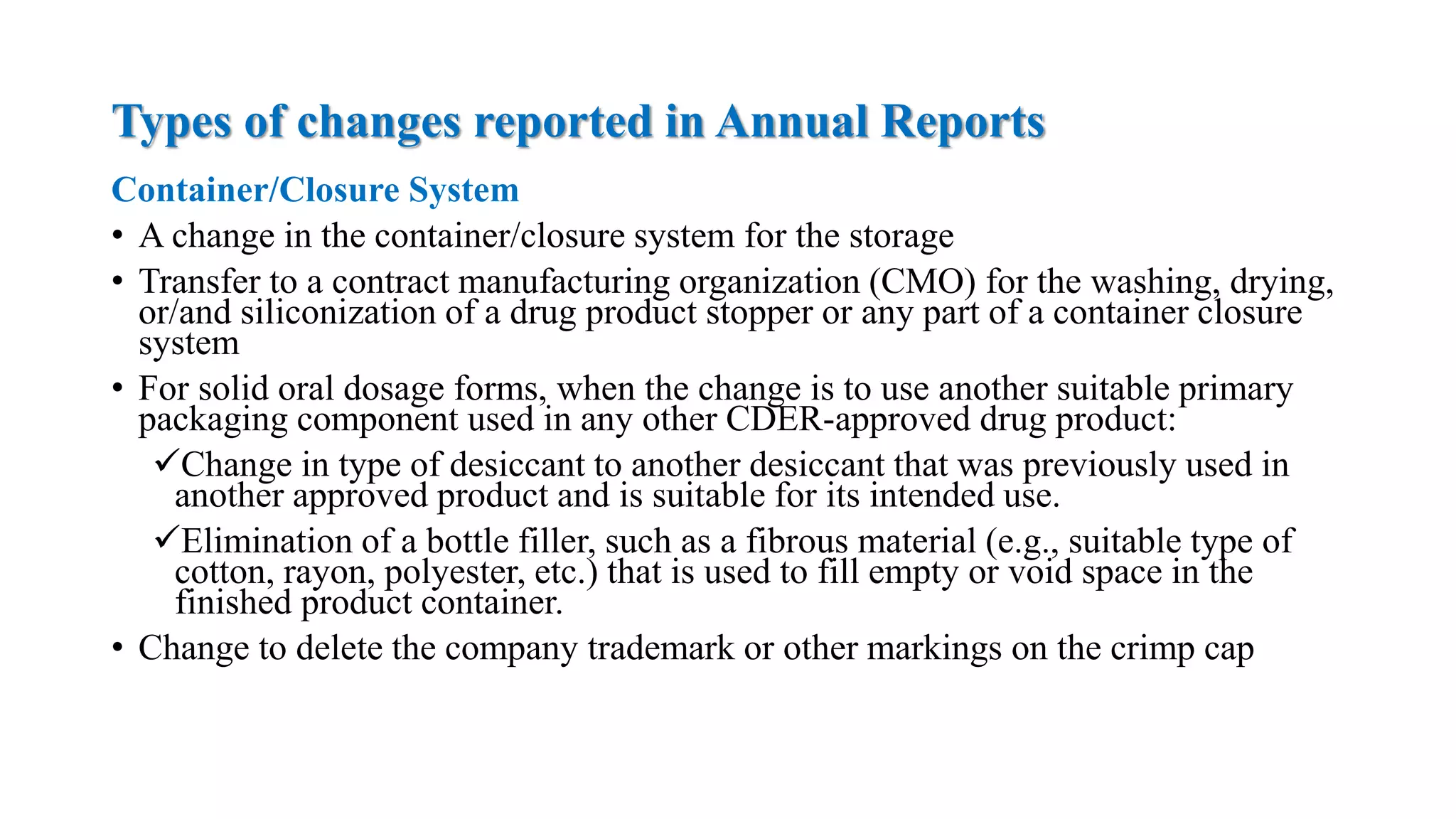 Types of changes reported in Annual Reports

Container/Closure System

• A change in the container/closure system for the storage

• Transfer to a contract manufacturing organization (CMO) for the washing, drying, or/and siliconization of a drug product stopper or any part of a container closure system

• For solid oral dosage forms, when the change is to use another suitable primary packaging component used in any other CDER-approved drug product:

✓Change in type of desiccant to another desiccant that was previously used in another approved product and is suitable for its intended use.

✓Elimination of a bottle filler, such as a fibrous material (e.g., suitable type of cotton, rayon, polyester, etc.) that is used to fill empty or void space in the finished product container.

• Change to delete the company trademark or other markings on the crimp cap